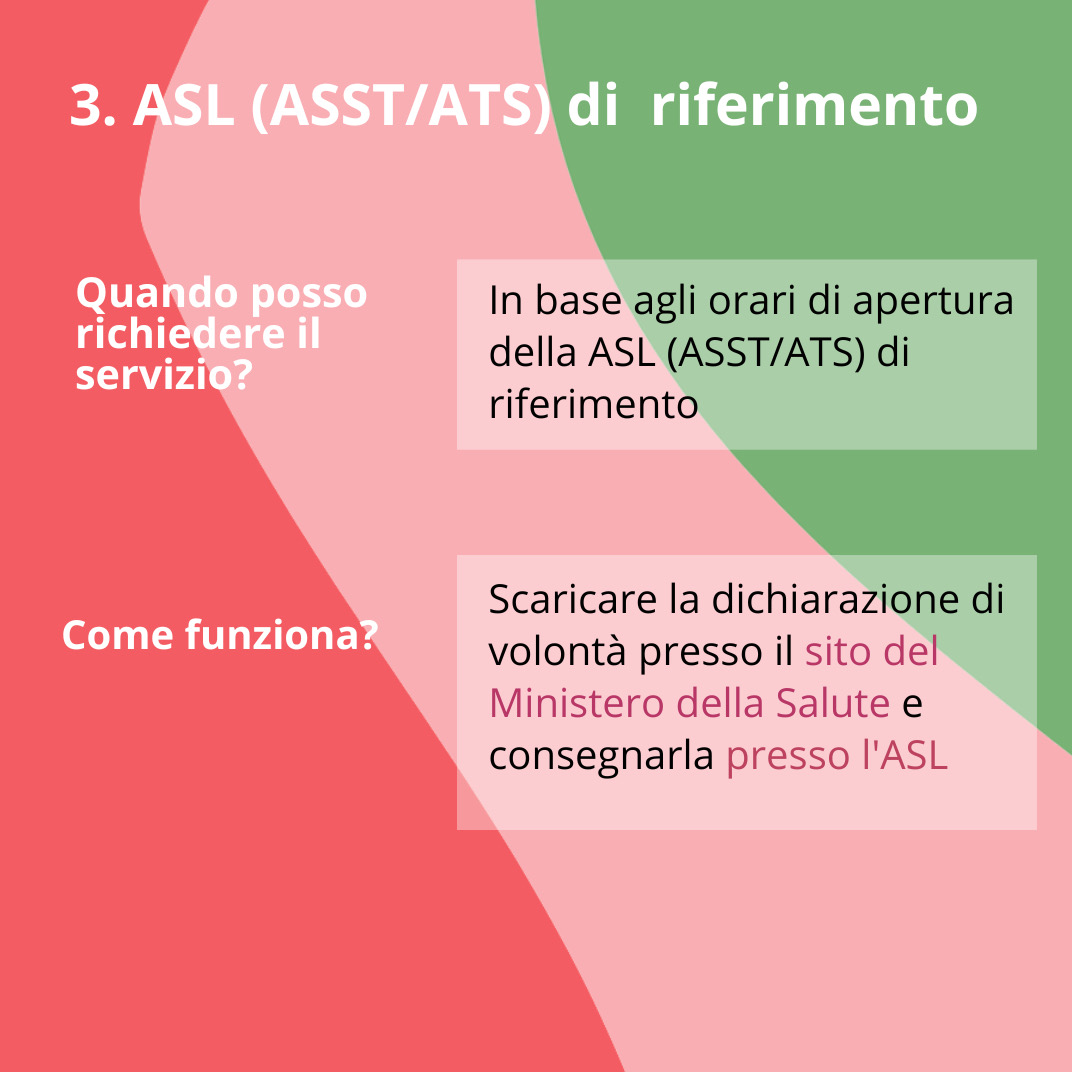 3. ASL (ASST/ATS) di riferimento

Quando posso richiedere il servizio?

In base agli orari di apertura della ASL (ASST/ATS) di riferimento

Come funziona?

Scaricare la dichiarazione di volontà presso il sito del Ministero della Salute e consegnarla presso l'ASL